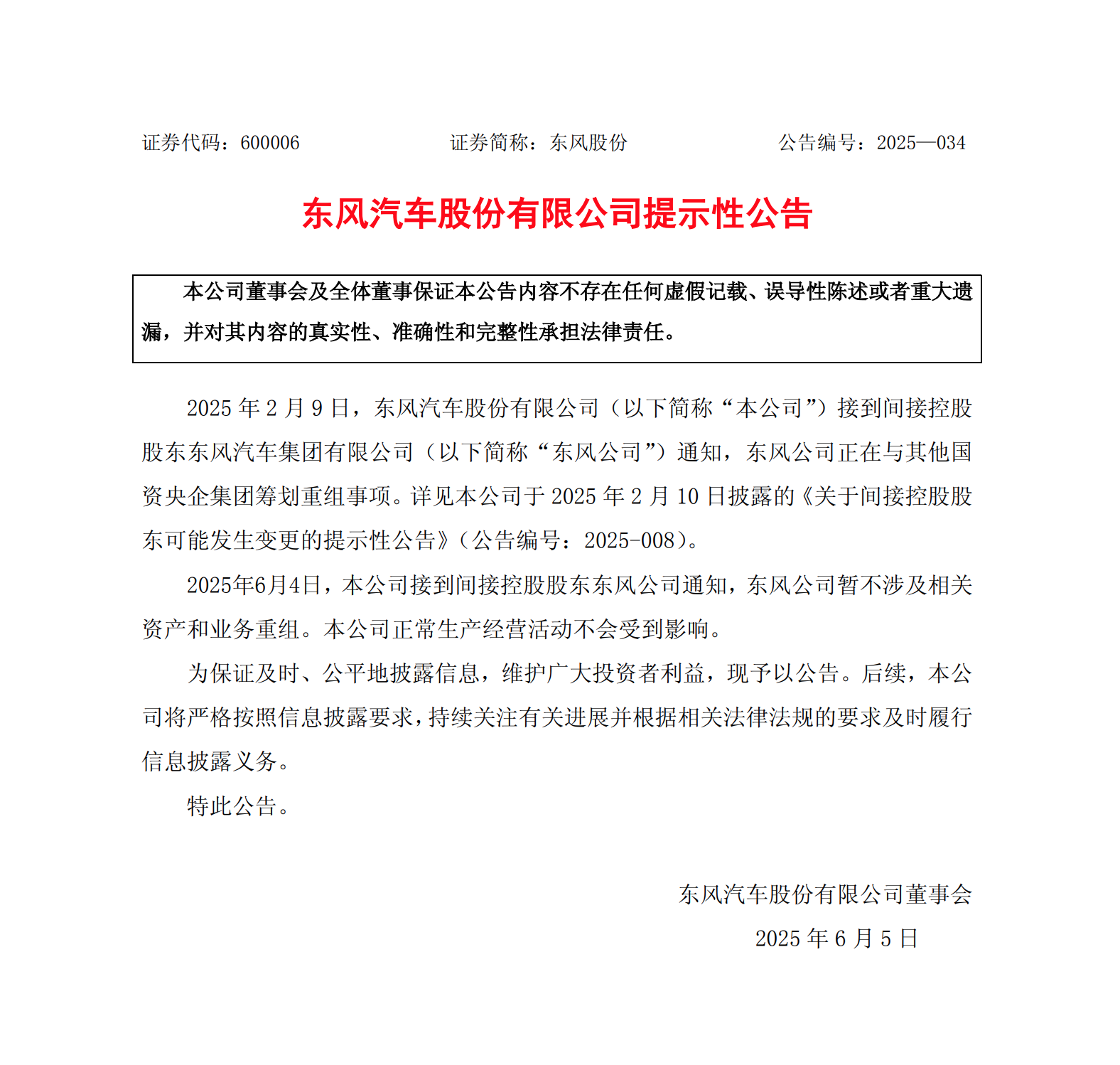 证券代码：600006　　　　证券简称：东风股份　　　　公告编号：2025—034

东风汽车股份有限公司提示性公告

本公司董事会及全体董事保证本公告内容不存在任何虚假记载、误导性陈述或者重大遗漏，并对其内容的真实性、准确性和完整性承担法律责任。

2025 年 2 月 9 日，东风汽车股份有限公司（以下简称“本公司”）接到间接控股股东东风汽车集团有限公司（以下简称“东风公司”）通知，东风公司正在与其他国资央企集团筹划重组事项。详见本公司于 2025 年 2 月 10 日披露的《关于间接控股股东可能发生变更的提示性公告》（公告编号：2025-008）。

2025年6月4日，本公司接到间接控股股东东风公司通知，东风公司暂不涉及相关资产和业务重组。本公司正常生产经营活动不会受到影响。

为保证及时、公平地披露信息，维护广大投资者利益，现予以公告。后续，本公司将严格按照信息披露要求，持续关注有关进展并根据相关法律法规的要求及时履行信息披露义务。

特此公告。

东风汽车股份有限公司董事会
2025 年 6 月 5 日